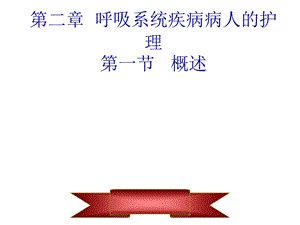 第二章 呼吸系统疾病病人的护理
第一节 概述